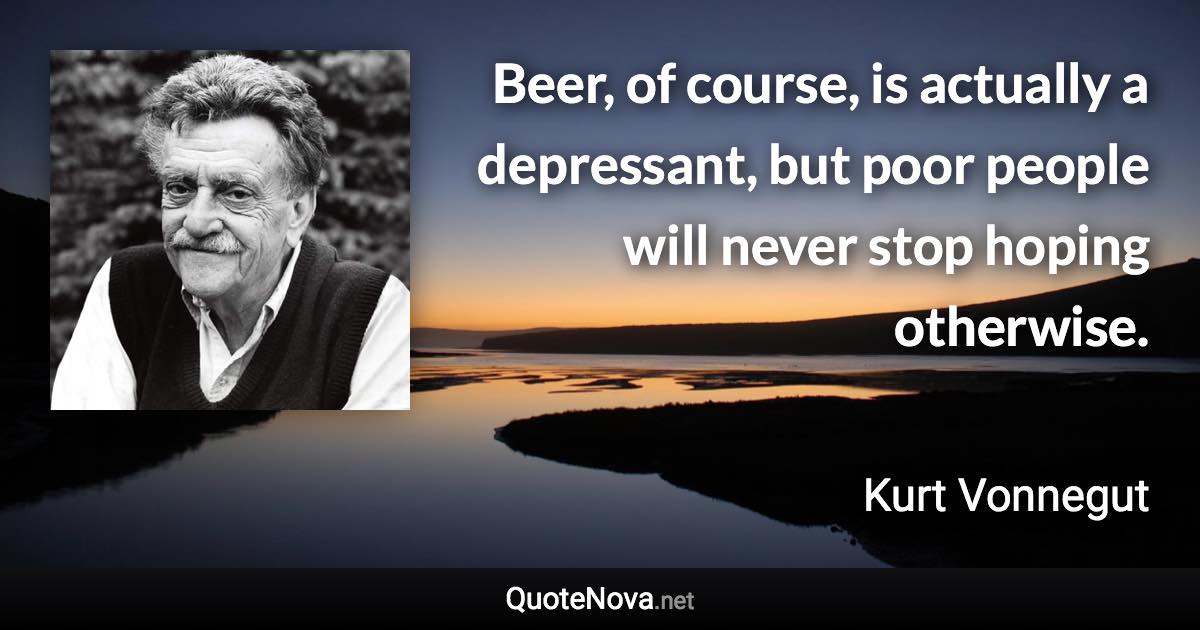 Beer, of course, is actually a depressant, but poor people will never stop hoping otherwise.

Kurt Vonnegut

QuoteNova.net